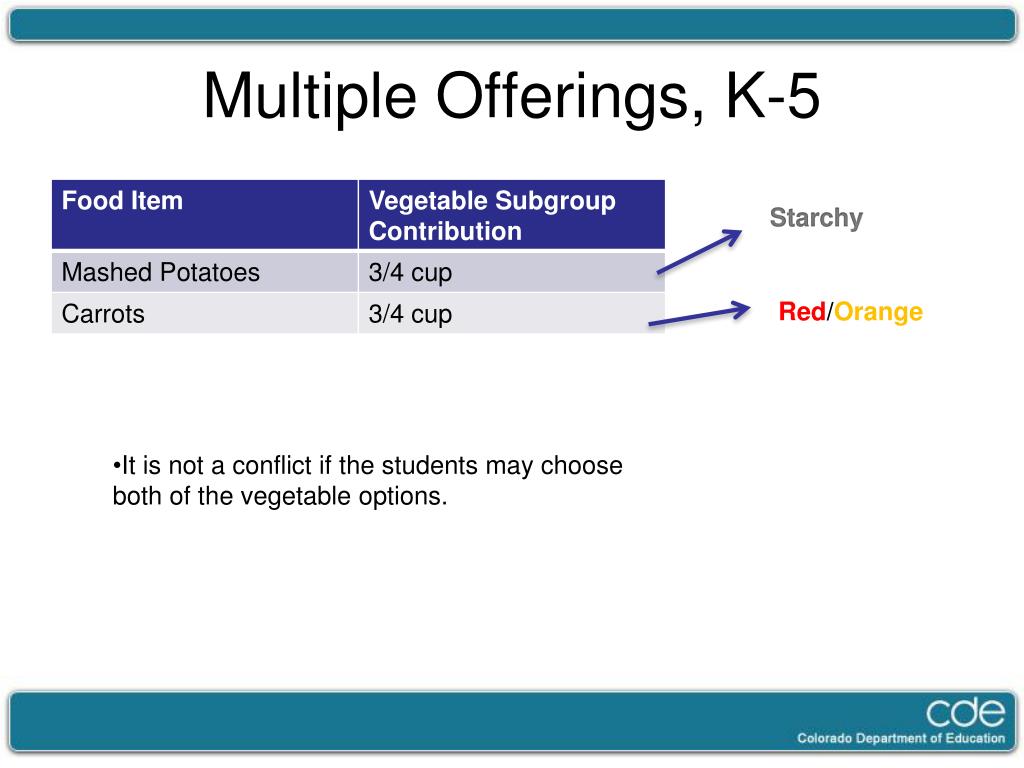 Multiple Offerings, K-5

| Food Item | Vegetable Subgroup Contribution |
|---|---|
| Mashed Potatoes | 3/4 cup |
| Carrots | 3/4 cup |

Starchy

Red/Orange

•It is not a conflict if the students may choose both of the vegetable options.

cde
Colorado Department of Education